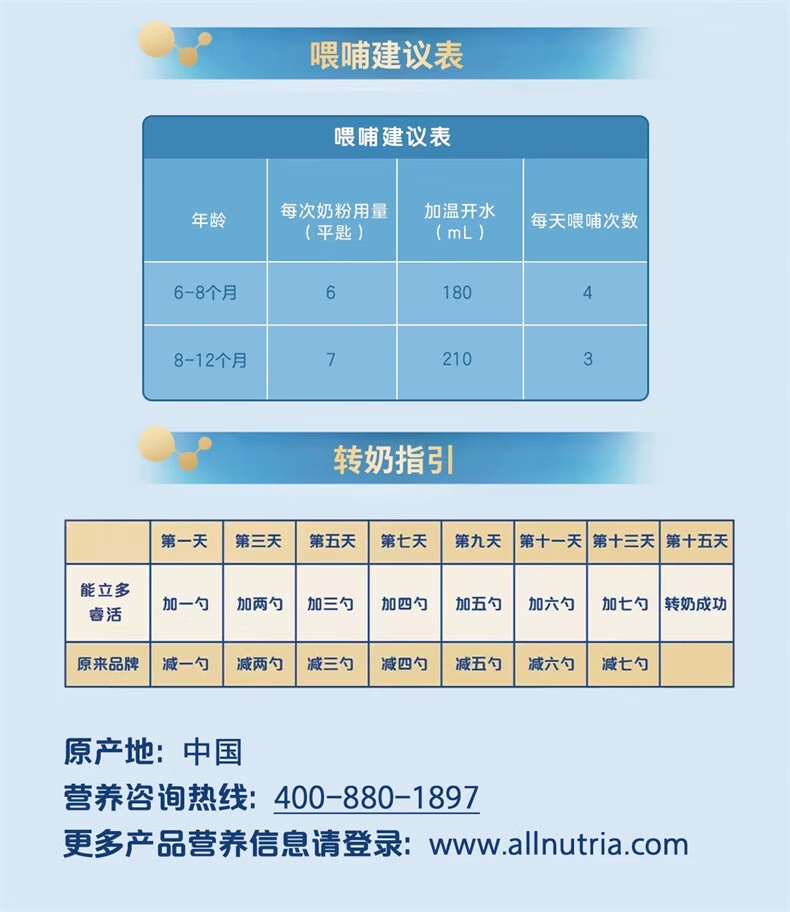 喂哺建议表

喂哺建议表

| 年龄 | 每次奶粉用量（平匙） | 加温开水（mL） | 每天喂哺次数 |
|---|---|---|---|
| 6-8个月 | 6 | 180 | 4 |
| 8-12个月 | 7 | 210 | 3 |

转奶指引

|  | 第一天 | 第三天 | 第五天 | 第七天 | 第九天 | 第十一天 | 第十三天 | 第十五天 |
|---|---|---|---|---|---|---|---|---|
| 能立多睿活 | 加一勺 | 加两勺 | 加三勺 | 加四勺 | 加五勺 | 加六勺 | 加七勺 | 转奶成功 |
| 原来品牌 | 减一勺 | 减两勺 | 减三勺 | 减四勺 | 减五勺 | 减六勺 | 减七勺 |  |

原产地：中国
营养咨询热线：400-880-1897
更多产品营养信息请登录：www.allnutria.com